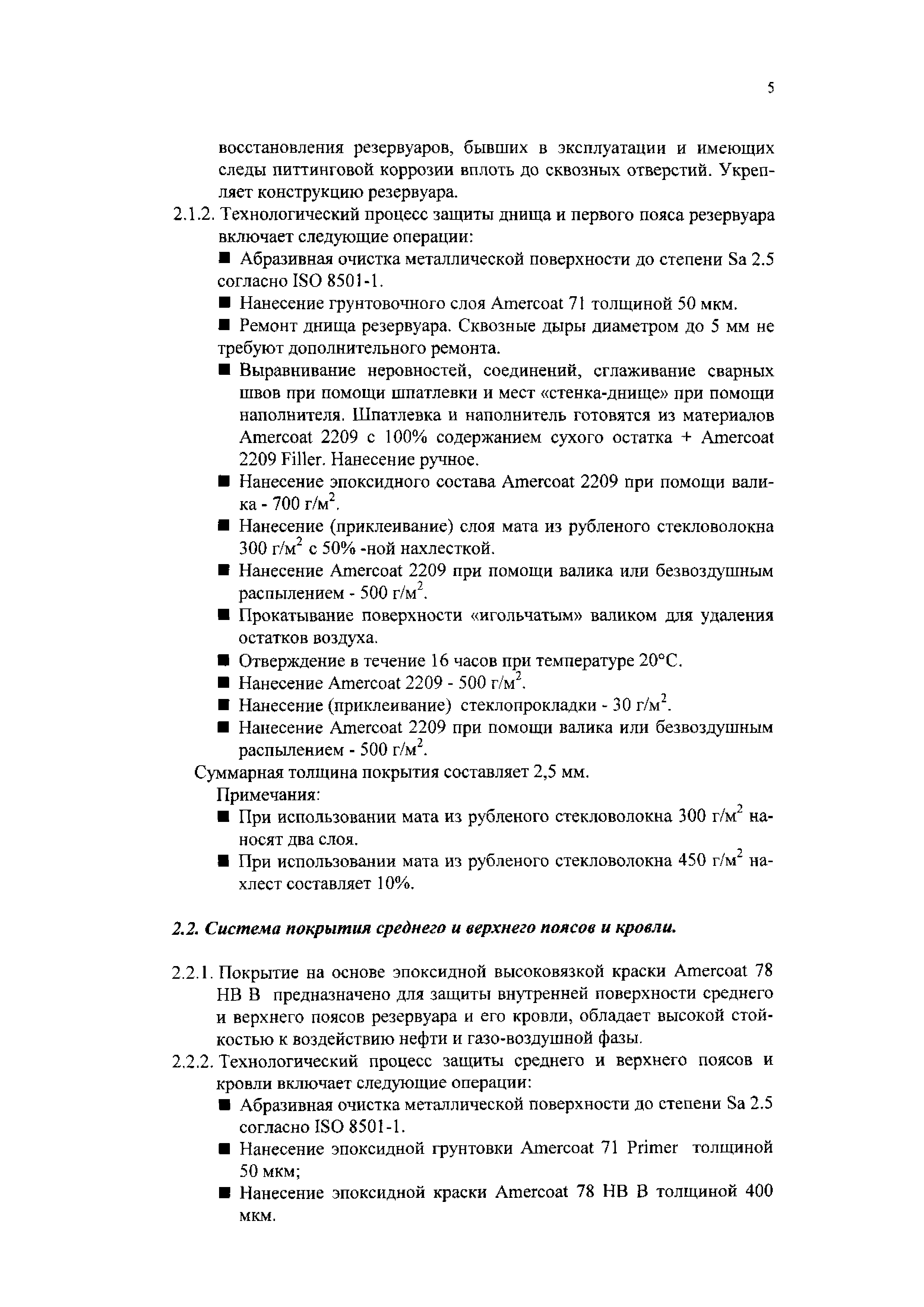 5

восстановления резервуаров, бывших в эксплуатации и имеющих следы питтинговой коррозии вплоть до сквозных отверстий. Укрепляет конструкцию резервуара.

2.1.2. Технологический процесс защиты днища и первого пояса резервуара включает следующие операции:

■ Абразивная очистка металлической поверхности до степени Sa 2.5 согласно ISO 8501-1.

■ Нанесение грунтовочного слоя Amercoat 71 толщиной 50 мкм.

■ Ремонт днища резервуара. Сквозные дыры диаметром до 5 мм не требуют дополнительного ремонта.

■ Выравнивание неровностей, соединений, сглаживание сварных швов при помощи шпатлевки и мест «стенка-днище» при помощи наполнителя. Шпатлевка и наполнитель готовятся из материалов Amercoat 2209 с 100% содержанием сухого остатка + Amercoat 2209 Filler. Нанесение ручное.

■ Нанесение эпоксидного состава Amercoat 2209 при помощи валика - 700 г/м$^2$.

■ Нанесение (приклеивание) слоя мата из рубленого стекловолокна 300 г/м$^2$ с 50% -ной нахлесткой.

■ Нанесение Amercoat 2209 при помощи валика или безвоздушным распылением - 500 г/м$^2$.

■ Прокатывание поверхности «игольчатым» валиком для удаления остатков воздуха.

■ Отверждение в течение 16 часов при температуре 20°С.

■ Нанесение Amercoat 2209 - 500 г/м$^2$.

■ Нанесение (приклеивание) стеклопрокладки - 30 г/м$^2$.

■ Нанесение Amercoat 2209 при помощи валика или безвоздушным распылением - 500 г/м$^2$.

Суммарная толщина покрытия составляет 2,5 мм.

Примечания:

■ При использовании мата из рубленого стекловолокна 300 г/м$^2$ наносят два слоя.

■ При использовании мата из рубленого стекловолокна 450 г/м$^2$ нахлест составляет 10%.

2.2. Система покрытия среднего и верхнего поясов и кровли.

2.2.1. Покрытие на основе эпоксидной высоковязкой краски Amercoat 78 HB B предназначено для защиты внутренней поверхности среднего и верхнего поясов резервуара и его кровли, обладает высокой стойкостью к воздействию нефти и газо-воздушной фазы.

2.2.2. Технологический процесс защиты среднего и верхнего поясов и кровли включает следующие операции:

■ Абразивная очистка металлической поверхности до степени Sa 2.5 согласно ISO 8501-1.

■ Нанесение эпоксидной грунтовки Amercoat 71 Primer толщиной 50 мкм;

■ Нанесение эпоксидной краски Amercoat 78 HB B толщиной 400 мкм.